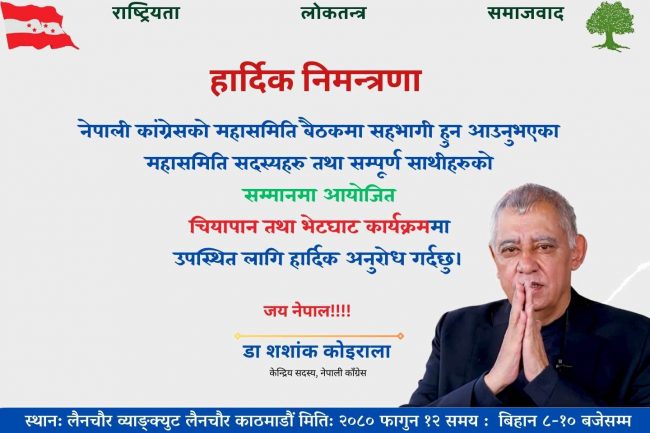 राष्ट्रियता लोकतन्त्र समाजवाद

हार्दिक निमन्त्रणा

नेपाली कांग्रेसको महासमिति बैठकमा सहभागी हुन आउनुभएका महासमिति सदस्यहरु तथा सम्पूर्ण साथीहरुको सम्मानमा आयोजित चियापान तथा भेटघाट कार्यक्रममा उपस्थित लागि हार्दिक अनुरोध गर्दछु।

जय नेपाल!!!!

डा शशांक कोइराला
केन्द्रिय सदस्य, नेपाली काँग्रेस

स्थानः लैनचौर व्याङ्क्युट लैनचौर काठमाडौं मितिः २०८० फागुन १२ समय : बिहान ८-१० बजेसम्म